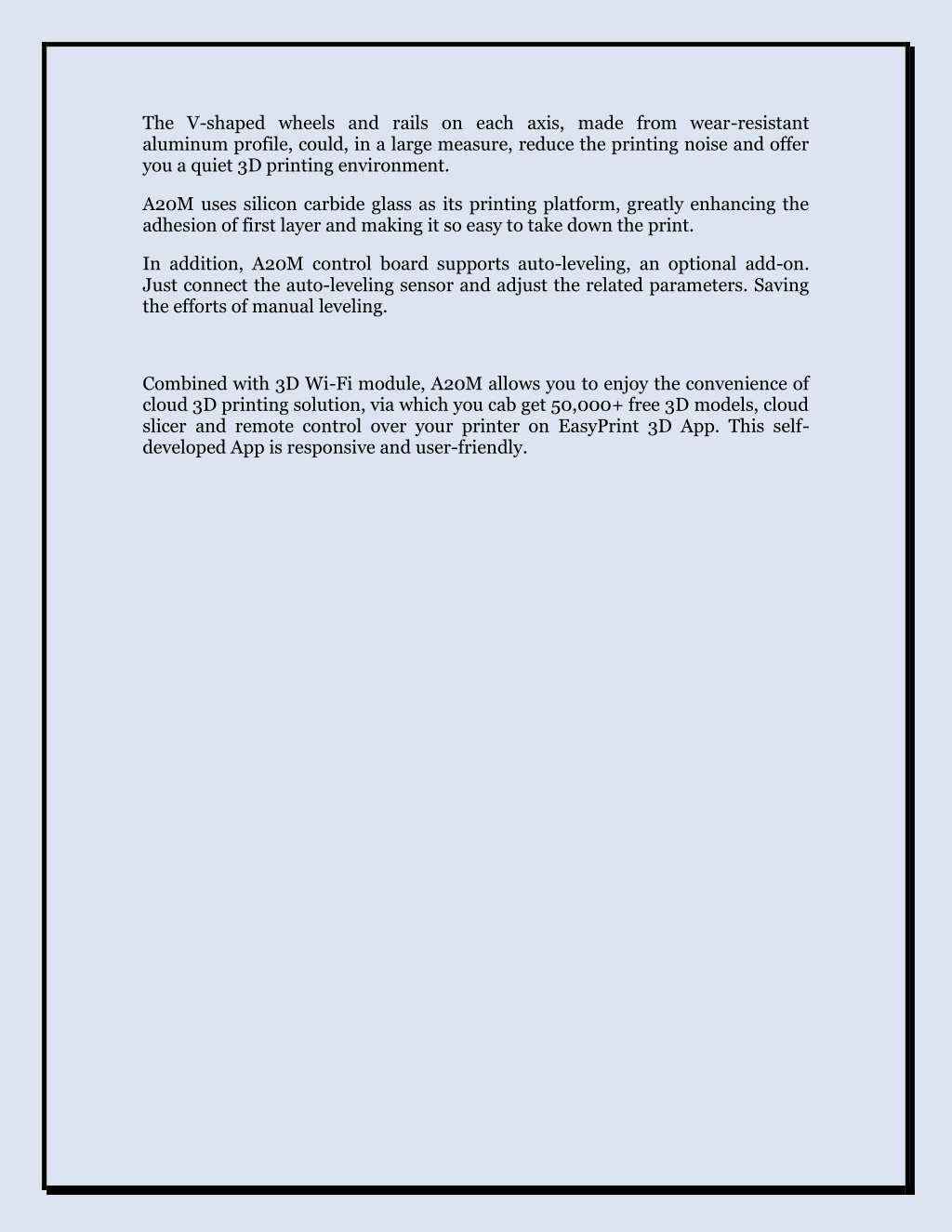 The V-shaped wheels and rails on each axis, made from wear-resistant aluminum profile, could, in a large measure, reduce the printing noise and offer you a quiet 3D printing environment.

A20M uses silicon carbide glass as its printing platform, greatly enhancing the adhesion of first layer and making it so easy to take down the print.

In addition, A20M control board supports auto-leveling, an optional add-on. Just connect the auto-leveling sensor and adjust the related parameters. Saving the efforts of manual leveling.

Combined with 3D Wi-Fi module, A20M allows you to enjoy the convenience of cloud 3D printing solution, via which you cab get 50,000+ free 3D models, cloud slicer and remote control over your printer on EasyPrint 3D App. This self-developed App is responsive and user-friendly.